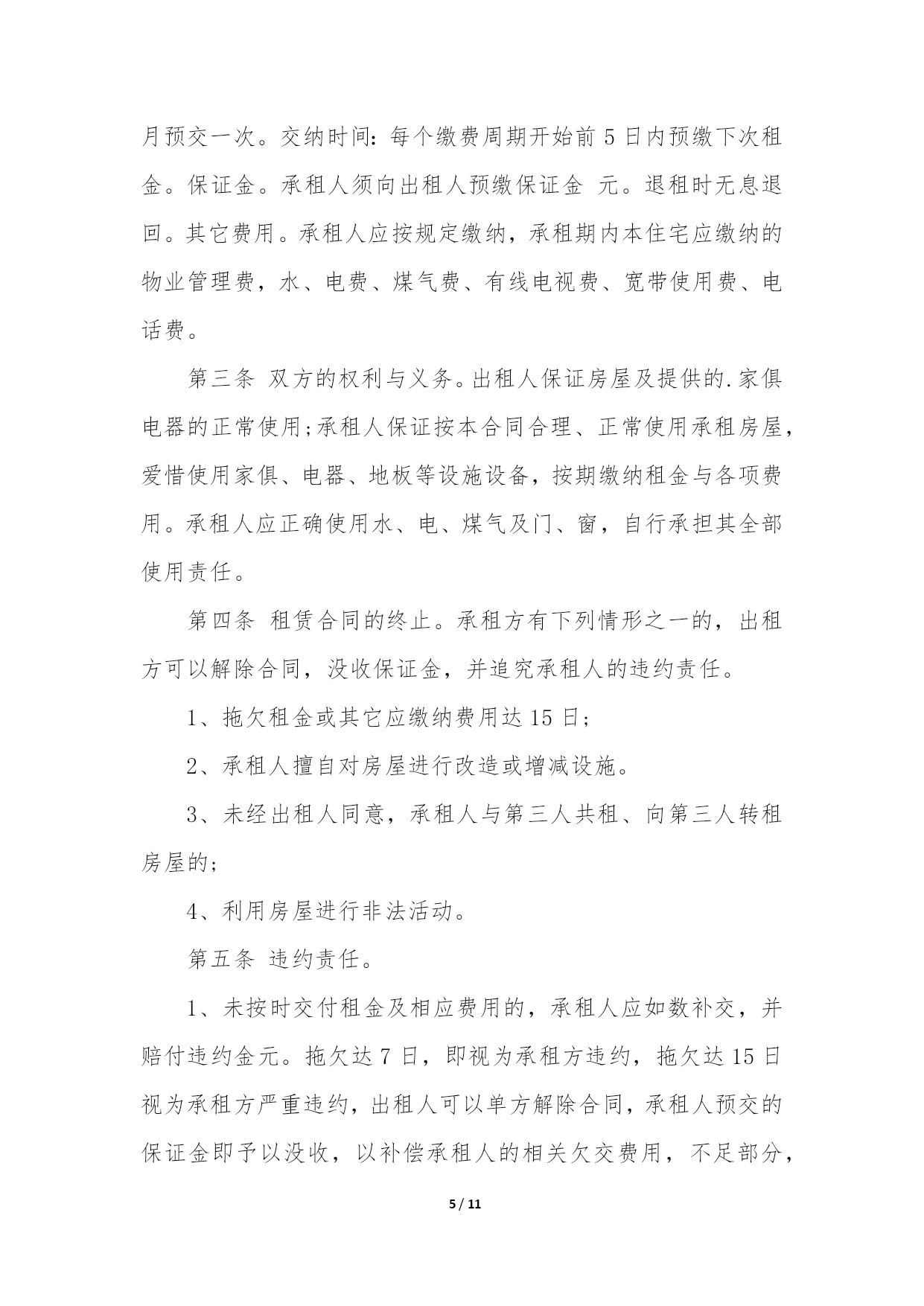 月预交一次。交纳时间：每个缴费周期开始前 5 日内预缴下次租金。保证金。承租人须向出租人预缴保证金 元。退租时无息退回。其它费用。承租人应按规定缴纳，承租期内本住宅应缴纳的物业管理费，水、电费、煤气费、有线电视费、宽带使用费、电话费。

第三条 双方的权利与义务。出租人保证房屋及提供的.家俱电器的正常使用;承租人保证按本合同合理、正常使用承租房屋，爱惜使用家俱、电器、地板等设施设备，按期缴纳租金与各项费用。承租人应正确使用水、电、煤气及门、窗，自行承担其全部使用责任。

第四条 租赁合同的终止。承租方有下列情形之一的，出租方可以解除合同，没收保证金，并追究承租人的违约责任。

1、拖欠租金或其它应缴纳费用达 15 日;

2、承租人擅自对房屋进行改造或增减设施。

3、未经出租人同意，承租人与第三人共租、向第三人转租房屋的;

4、利用房屋进行非法活动。

第五条 违约责任。

1、未按时交付租金及相应费用的，承租人应如数补交，并赔付违约金元。拖欠达 7 日，即视为承租方违约，拖欠达 15 日视为承租方严重违约，出租人可以单方解除合同，承租人预交的保证金即予以没收，以补偿承租人的相关欠交费用，不足部分，

5 / 11